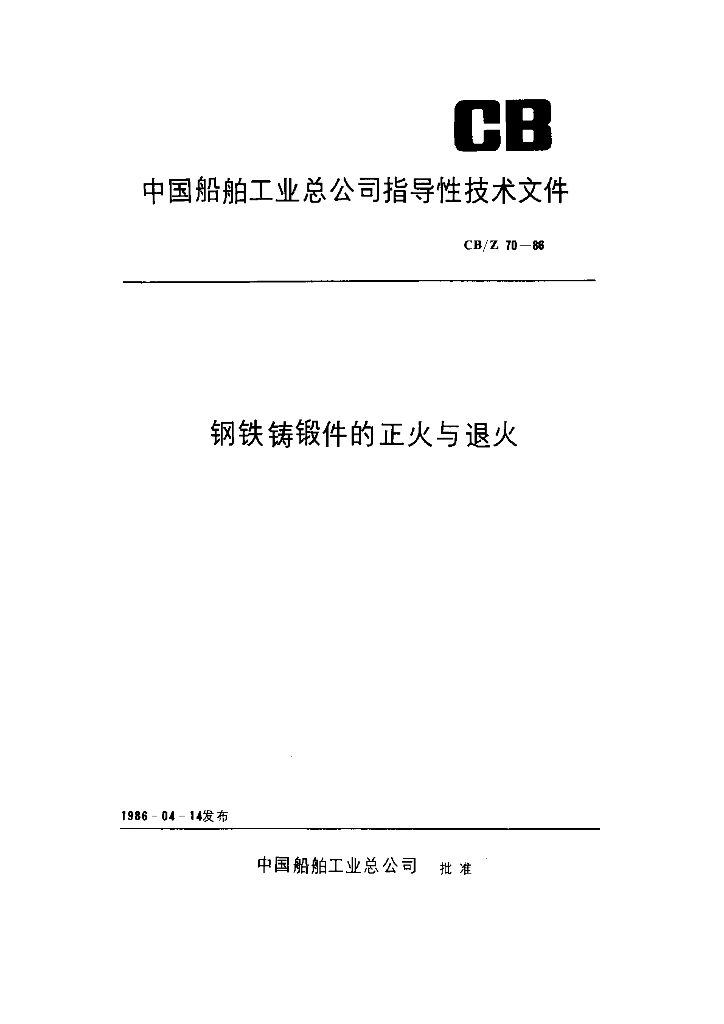 CB

中国船舶工业总公司指导性技术文件

CB/Z 70—86

钢铁铸锻件的正火与退火

1986-04-14发布

中国船舶工业总公司 批准